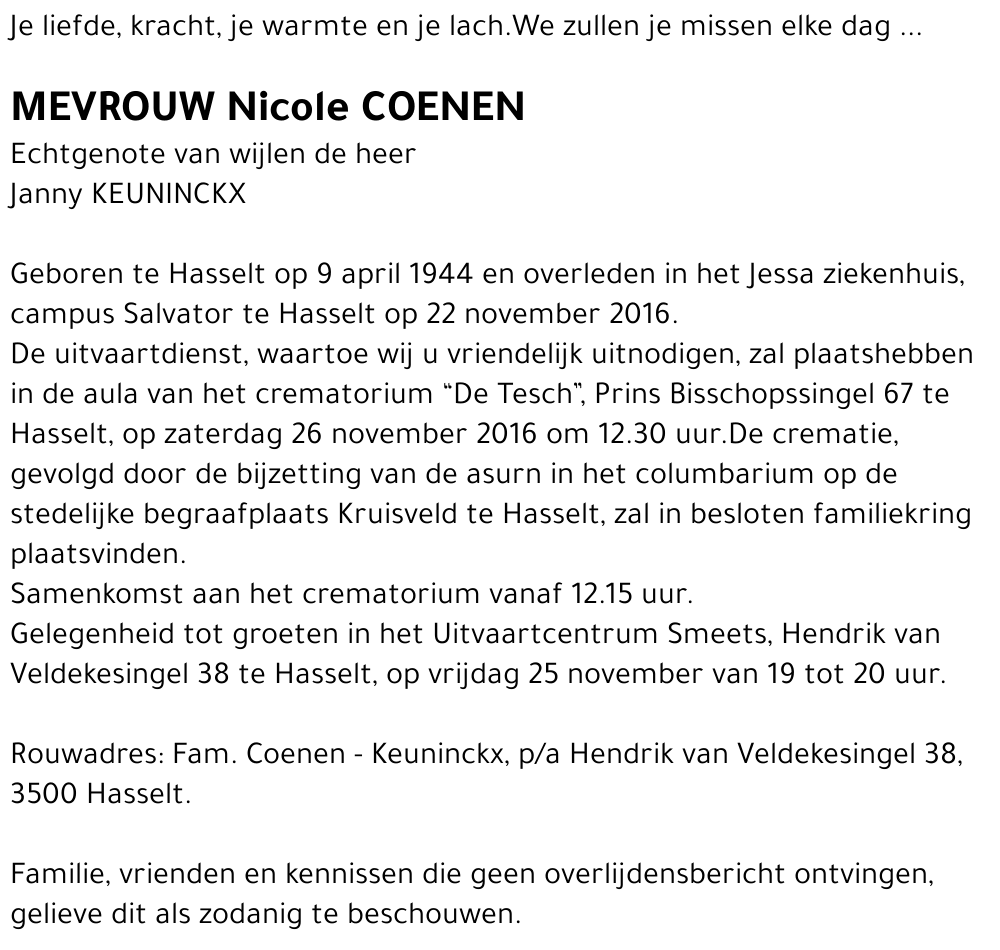 Je liefde, kracht, je warmte en je lach.We zullen je missen elke dag ...

MEVROUW Nicole COENEN
Echtgenote van wijlen de heer
Janny KEUNINCKX

Geboren te Hasselt op 9 april 1944 en overleden in het Jessa ziekenhuis, campus Salvator te Hasselt op 22 november 2016.
De uitvaartdienst, waartoe wij u vriendelijk uitnodigen, zal plaatshebben in de aula van het crematorium “De Tesch”, Prins Bisschopssingel 67 te Hasselt, op zaterdag 26 november 2016 om 12.30 uur.De crematie, gevolgd door de bijzetting van de asurn in het columbarium op de stedelijke begraafplaats Kruisveld te Hasselt, zal in besloten familiekring plaatsvinden.
Samenkomst aan het crematorium vanaf 12.15 uur.
Gelegenheid tot groeten in het Uitvaartcentrum Smeets, Hendrik van Veldekesingel 38 te Hasselt, op vrijdag 25 november van 19 tot 20 uur.

Rouwadres: Fam. Coenen - Keuninckx, p/a Hendrik van Veldekesingel 38, 3500 Hasselt.

Familie, vrienden en kennissen die geen overlijdensbericht ontvingen, gelieve dit als zodanig te beschouwen.